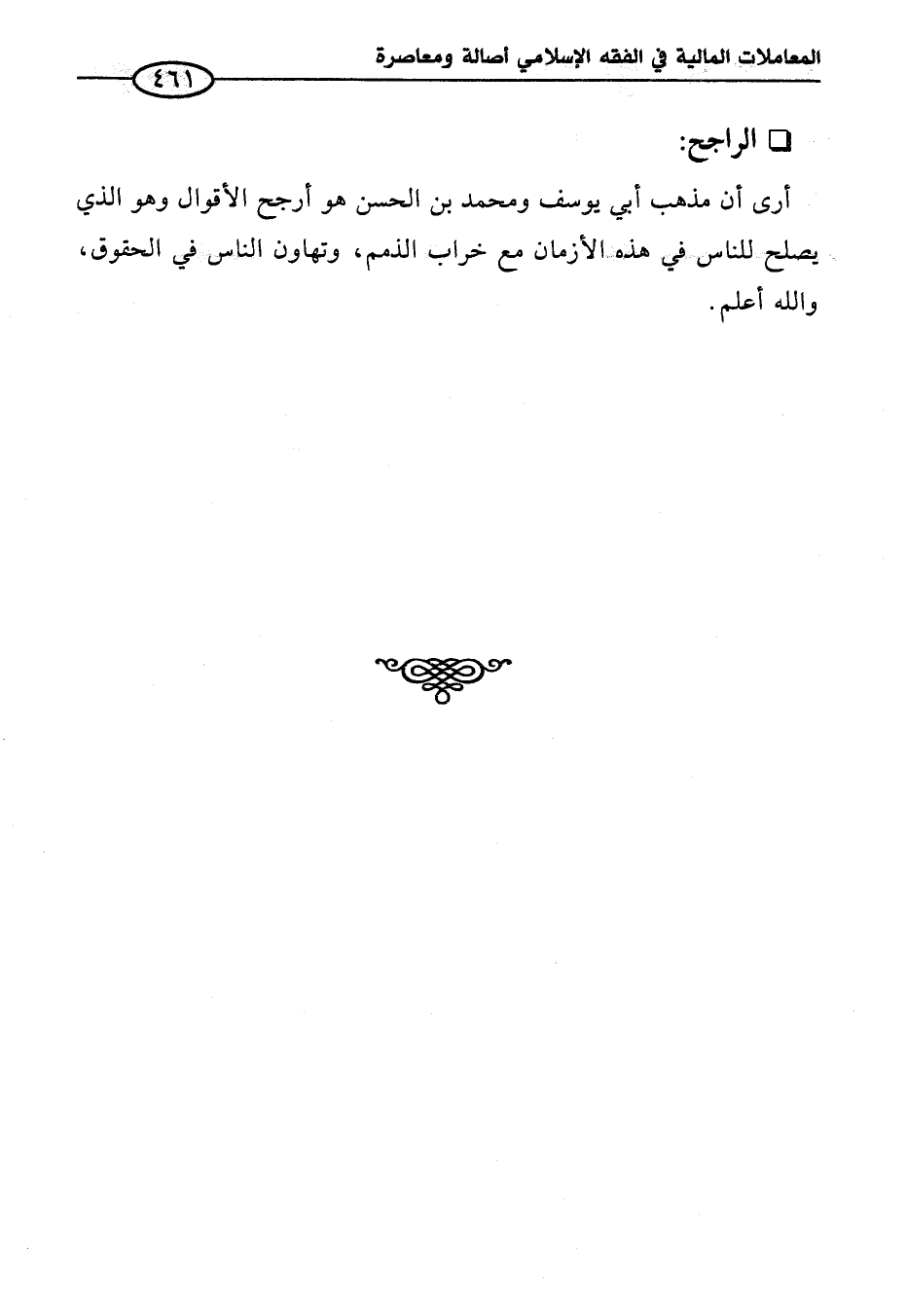 المعاملات المالية في الفقه الإسلامي أصالة ومعاصرة

٤٦١

❑ الراجح:

أرى أن مذهب أبي يوسف ومحمد بن الحسن هو أرجح الأقوال وهو الذي يصلح للناس في هذه الأزمان مع خراب الذمم، وتهاون الناس في الحقوق، والله أعلم.